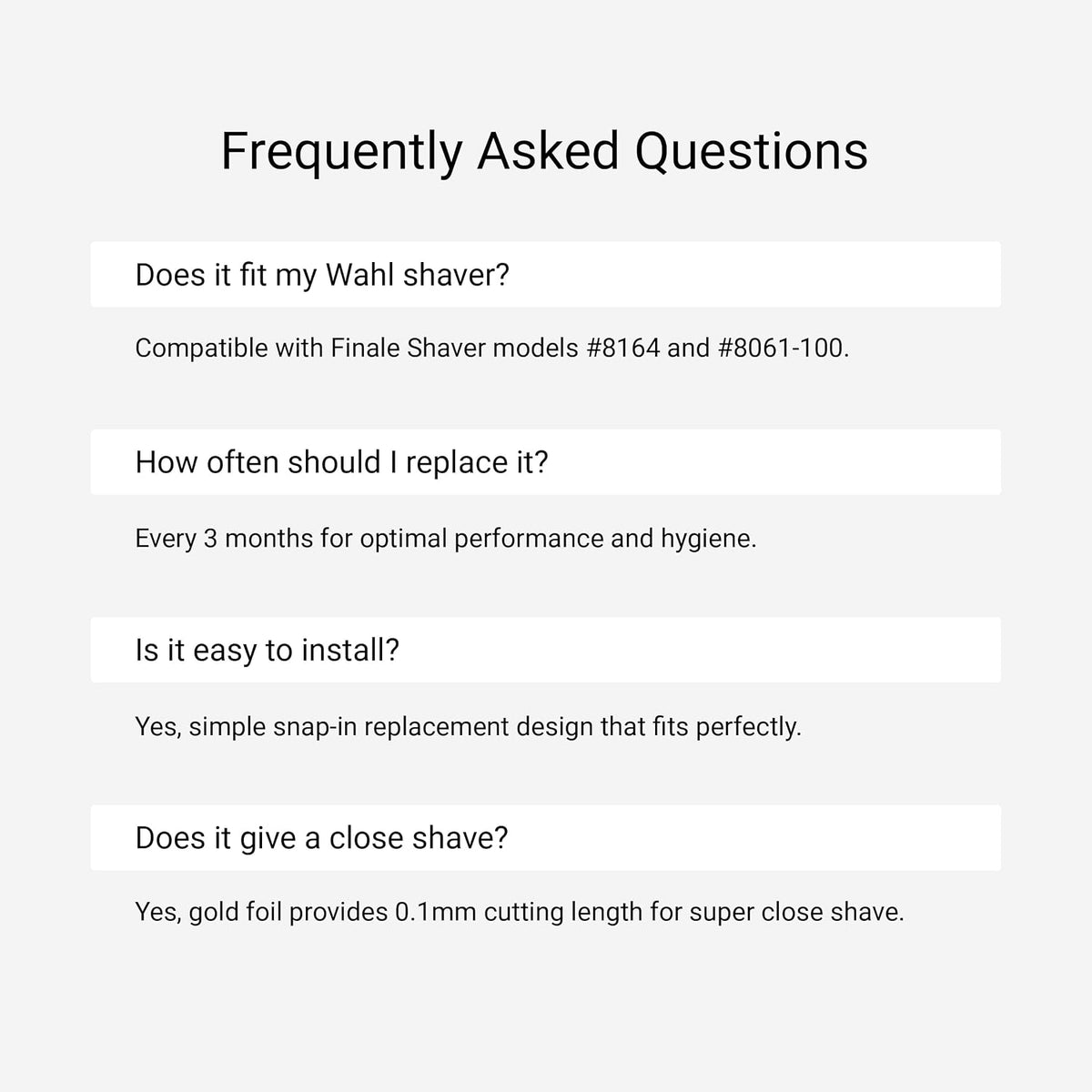 Frequently Asked Questions

Does it fit my Wahl shaver?

Compatible with Finale Shaver models #8164 and #8061-100.

How often should I replace it?

Every 3 months for optimal performance and hygiene.

Is it easy to install?

Yes, simple snap-in replacement design that fits perfectly.

Does it give a close shave?

Yes, gold foil provides 0.1mm cutting length for super close shave.